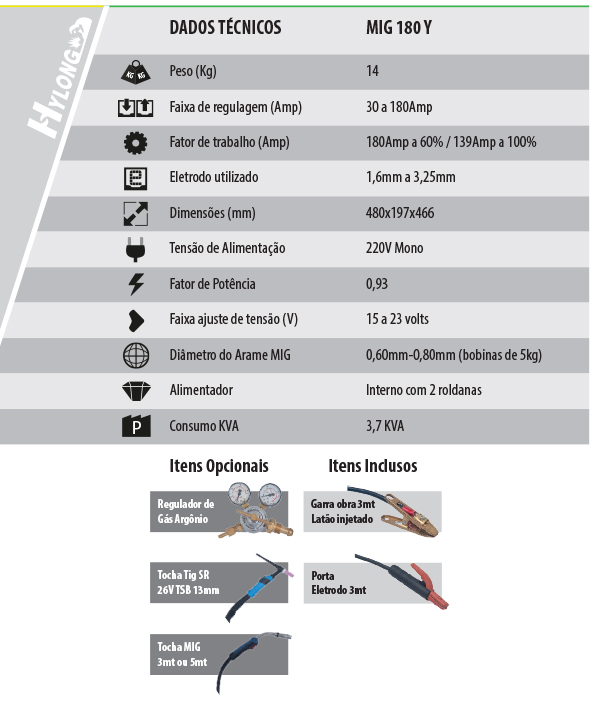 HYLONG

| DADOS TÉCNICOS | MIG 180 Y |
|---|---|
| Peso (Kg) | 14 |
| Faixa de regulagem (Amp) | 30 a 180Amp |
| Fator de trabalho (Amp) | 180Amp a 60% / 139Amp a 100% |
| Eletrodo utilizado | 1,6mm a 3,25mm |
| Dimensões (mm) | 480x197x466 |
| Tensão de Alimentação | 220V Mono |
| Fator de Potência | 0,93 |
| Faixa ajuste de tensão (V) | 15 a 23 volts |
| Diâmetro do Arame MIG | 0,60mm-0,80mm (bobinas de 5kg) |
| Alimentador | Interno com 2 roldanas |
| Consumo KVA | 3,7 KVA |

Itens Opcionais

Regulador de Gás Argônio

Tocha Tig SR 26V TSB 13mm

Tocha MIG 3mt ou 5mt

Itens Inclusos

Garra obra 3mt Latão injetado

Porta Eletrodo 3mt